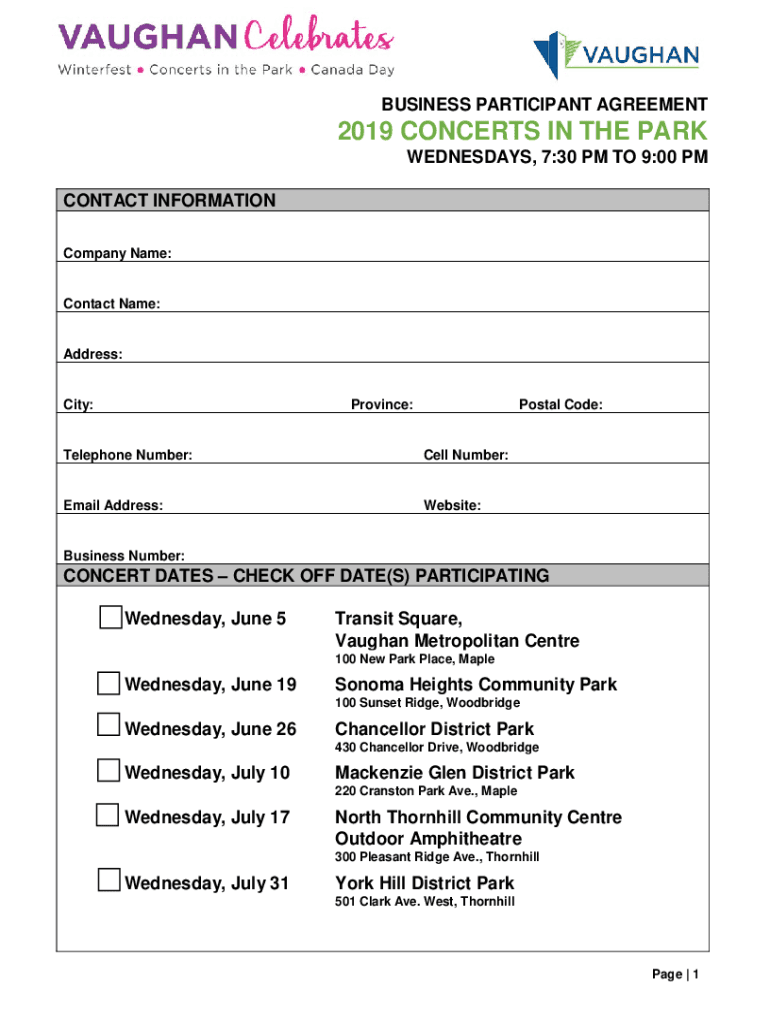 VAUGHAN Celebrates
Winterfest • Concerts in the Park • Canada Day

VAUGHAN

BUSINESS PARTICIPANT AGREEMENT

2019 CONCERTS IN THE PARK

WEDNESDAYS, 7:30 PM TO 9:00 PM

CONTACT INFORMATION

Company Name:

Contact Name:

Address:

City: Province: Postal Code:

Telephone Number: Cell Number:

Email Address: Website:

Business Number:

CONCERT DATES – CHECK OFF DATE(S) PARTICIPATING

Wednesday, June 5
Transit Square, Vaughan Metropolitan Centre
100 New Park Place, Maple

Wednesday, June 19
Sonoma Heights Community Park
100 Sunset Ridge, Woodbridge

Wednesday, June 26
Chancellor District Park
430 Chancellor Drive, Woodbridge

Wednesday, July 10
Mackenzie Glen District Park
220 Cranston Park Ave., Maple

Wednesday, July 17
North Thornhill Community Centre Outdoor Amphitheatre
300 Pleasant Ridge Ave., Thornhill

Wednesday, July 31
York Hill District Park
501 Clark Ave. West, Thornhill

Page | 1